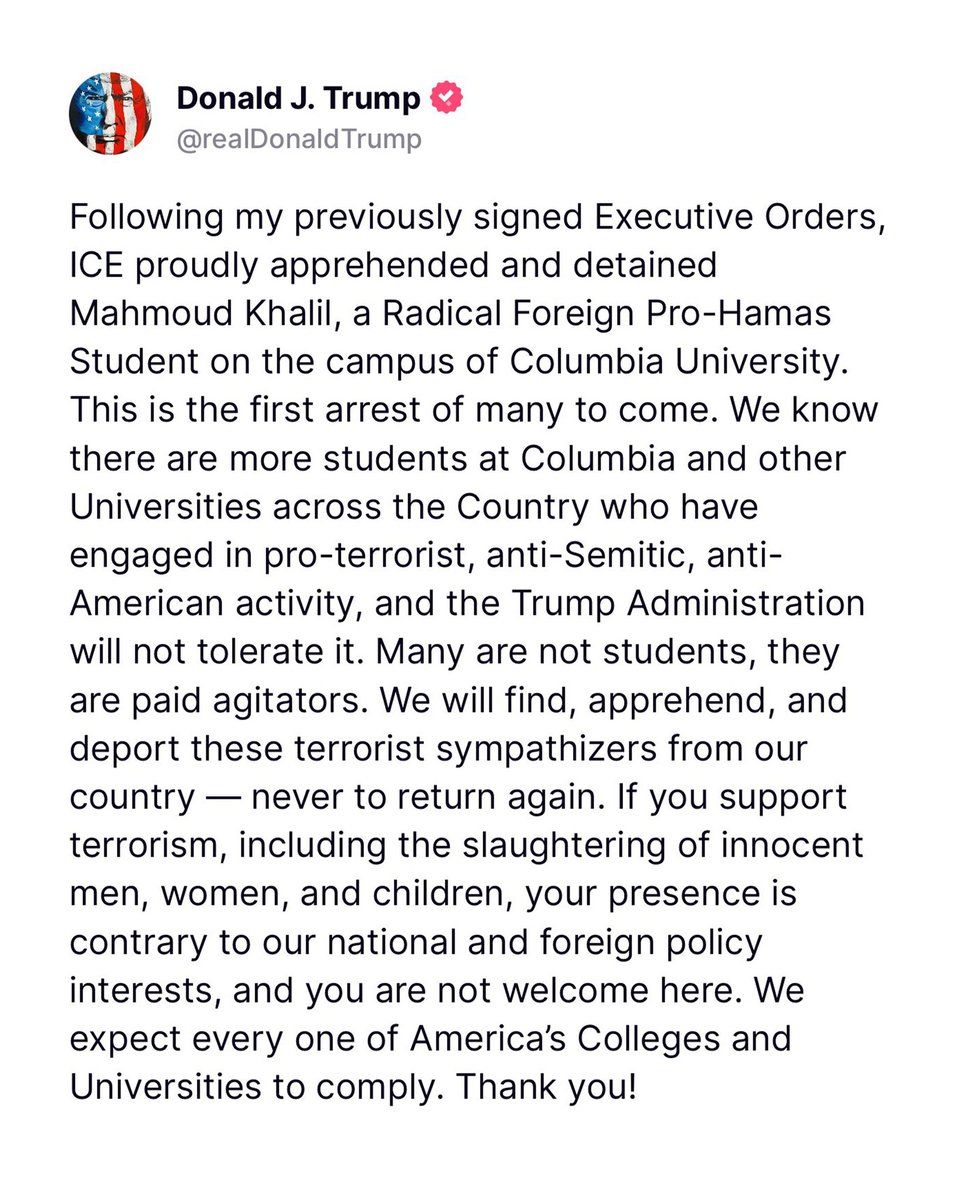 Donald J. Trump
@realDonaldTrump

Following my previously signed Executive Orders, ICE proudly apprehended and detained Mahmoud Khalil, a Radical Foreign Pro-Hamas Student on the campus of Columbia University. This is the first arrest of many to come. We know there are more students at Columbia and other Universities across the Country who have engaged in pro-terrorist, anti-Semitic, anti-American activity, and the Trump Administration will not tolerate it. Many are not students, they are paid agitators. We will find, apprehend, and deport these terrorist sympathizers from our country — never to return again. If you support terrorism, including the slaughtering of innocent men, women, and children, your presence is contrary to our national and foreign policy interests, and you are not welcome here. We expect every one of America's Colleges and Universities to comply. Thank you!